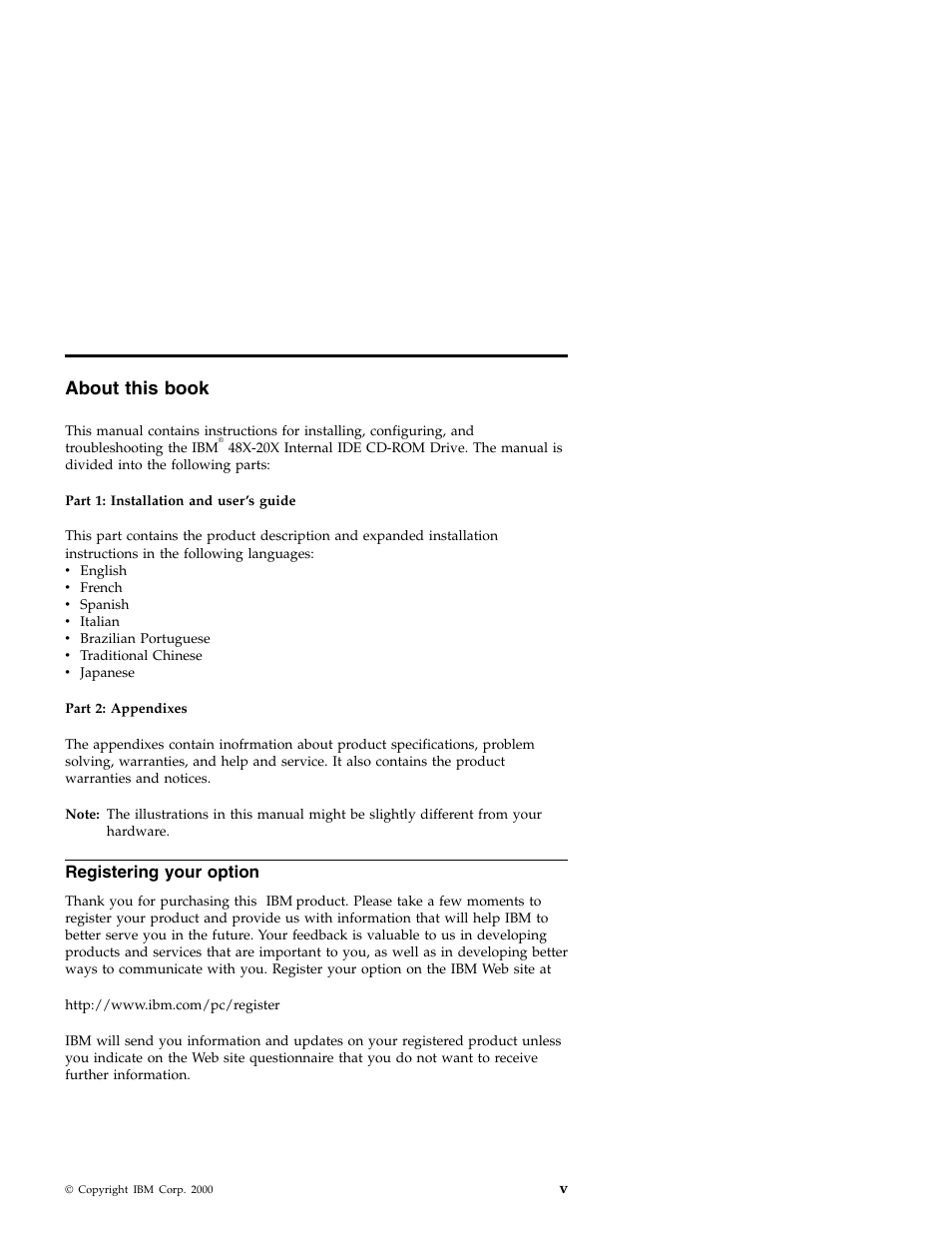 About this book

This manual contains instructions for installing, configuring, and troubleshooting the IBM® 48X-20X Internal IDE CD-ROM Drive. The manual is divided into the following parts:

Part 1: Installation and user's guide

This part contains the product description and expanded installation instructions in the following languages:
• English
• French
• Spanish
• Italian
• Brazilian Portuguese
• Traditional Chinese
• Japanese

Part 2: Appendixes

The appendixes contain inofrmation about product specifications, problem solving, warranties, and help and service. It also contains the product warranties and notices.

Note: The illustrations in this manual might be slightly different from your hardware.

Registering your option

Thank you for purchasing this IBM product. Please take a few moments to register your product and provide us with information that will help IBM to better serve you in the future. Your feedback is valuable to us in developing products and services that are important to you, as well as in developing better ways to communicate with you. Register your option on the IBM Web site at

http://www.ibm.com/pc/register

IBM will send you information and updates on your registered product unless you indicate on the Web site questionnaire that you do not want to receive further information.

© Copyright IBM Corp. 2000

v